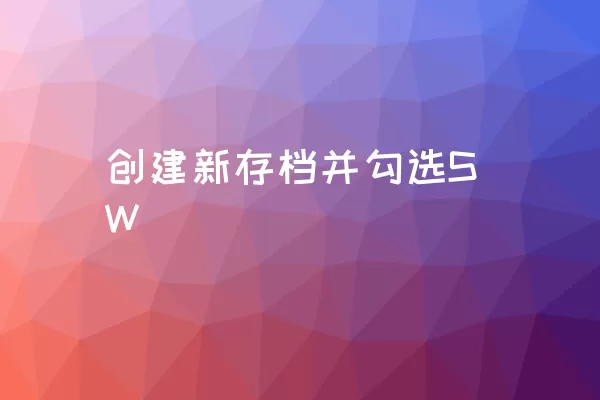 创建新存档并勾选SW